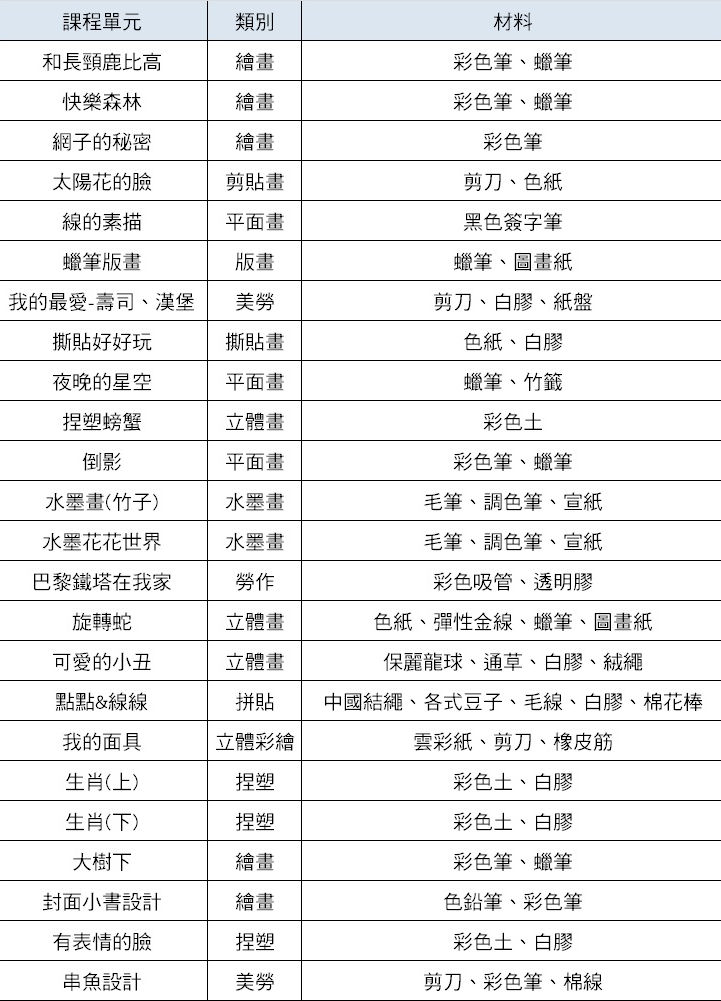 | 課程單元 | 類別 | 材料 |
|---|---|---|
| 和長頸鹿比高 | 繪畫 | 彩色筆、蠟筆 |
| 快樂森林 | 繪畫 | 彩色筆、蠟筆 |
| 網子的秘密 | 繪畫 | 彩色筆 |
| 太陽花的臉 | 剪貼畫 | 剪刀、色紙 |
| 線的素描 | 平面畫 | 黑色簽字筆 |
| 蠟筆版畫 | 版畫 | 蠟筆、圖畫紙 |
| 我的最愛-壽司、漢堡 | 美勞 | 剪刀、白膠、紙盤 |
| 撕貼好好玩 | 撕貼畫 | 色紙、白膠 |
| 夜晚的星空 | 平面畫 | 蠟筆、竹籤 |
| 捏塑螃蟹 | 立體畫 | 彩色土 |
| 倒影 | 平面畫 | 彩色筆、蠟筆 |
| 水墨畫(竹子) | 水墨畫 | 毛筆、調色筆、宣紙 |
| 水墨花花世界 | 水墨畫 | 毛筆、調色筆、宣紙 |
| 巴黎鐵塔在我家 | 勞作 | 彩色吸管、透明膠 |
| 旋轉蛇 | 立體畫 | 色紙、彈性金線、蠟筆、圖畫紙 |
| 可愛的小丑 | 立體畫 | 保麗龍球、通草、白膠、絨繩 |
| 點點&線線 | 拼貼 | 中國結繩、各式豆子、毛線、白膠、棉花棒 |
| 我的面具 | 立體彩繪 | 雲彩紙、剪刀、橡皮筋 |
| 生肖(上) | 捏塑 | 彩色土、白膠 |
| 生肖(下) | 捏塑 | 彩色土、白膠 |
| 大樹下 | 繪畫 | 彩色筆、蠟筆 |
| 封面小書設計 | 繪畫 | 色鉛筆、彩色筆 |
| 有表情的臉 | 捏塑 | 彩色土、白膠 |
| 串魚設計 | 美勞 | 剪刀、彩色筆、棉線 |